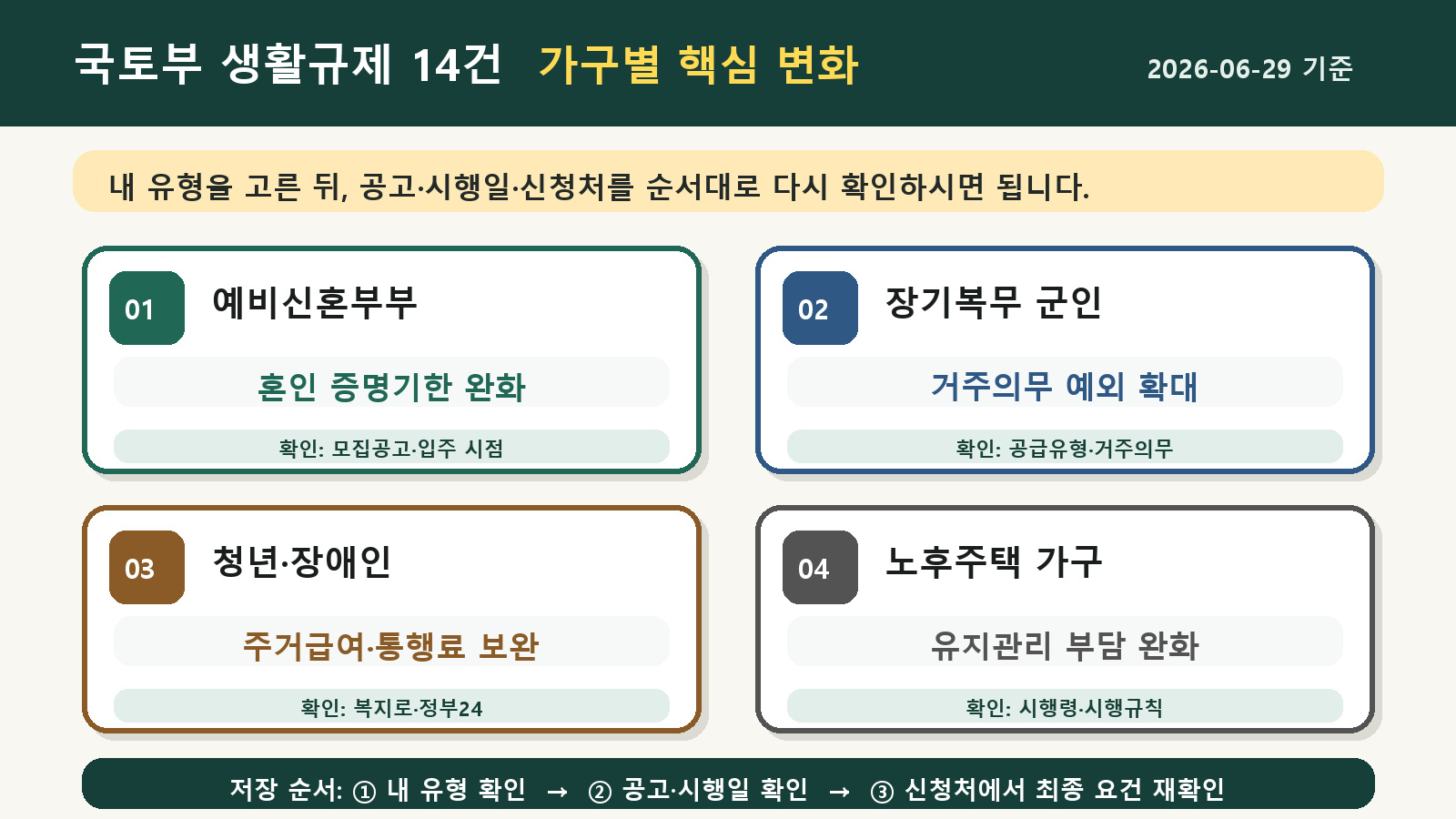 국토부 생활규제 14건 가구별 핵심 변화

2026-06-29 기준

내 유형을 고른 뒤, 공고·시행일·신청처를 순서대로 다시 확인하시면 됩니다.

01 예비신혼부부

혼인 증명기한 완화

확인: 모집공고·입주 시점

02 장기복무 군인

거주의무 예외 확대

확인: 공급유형·거주의무

03 청년·장애인

주거급여·통행료 보완

확인: 복지로·정부24

04 노후주택 가구

유지관리 부담 완화

확인: 시행령·시행규칙

저장 순서: ① 내 유형 확인 → ② 공고·시행일 확인 → ③ 신청처에서 최종 요건 재확인